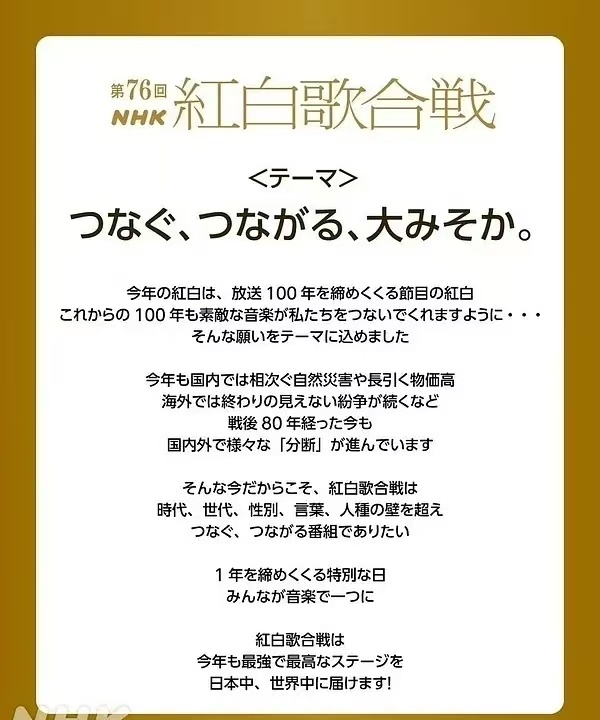 第76回
NHK 紅白歌合戦

<テーマ>
つなぐ、つながる、大みそか。

今年の紅白は、放送 100 年を締めくくる節目の紅白
これからの 100 年も素敵な音楽が私たちをつないでくれますように・・・
そんな願いをテーマに込めました

今年も国内では相次ぐ自然災害や長引く物価高
海外では終わりの見えない紛争が続くなど
戦後 80 年経った今も
国内外で様々な「分断」が進んでいます

そんな今だからこそ、紅白歌合戦は
時代、世代、性別、言葉、人種の壁を超え
つなぐ、つながる番組でありたい

1 年を締めくくる特別な日
みんなが音楽で一つに

紅白歌合戦は
今年も最強で最高なステージを
日本中、世界中に届けます!

NHK